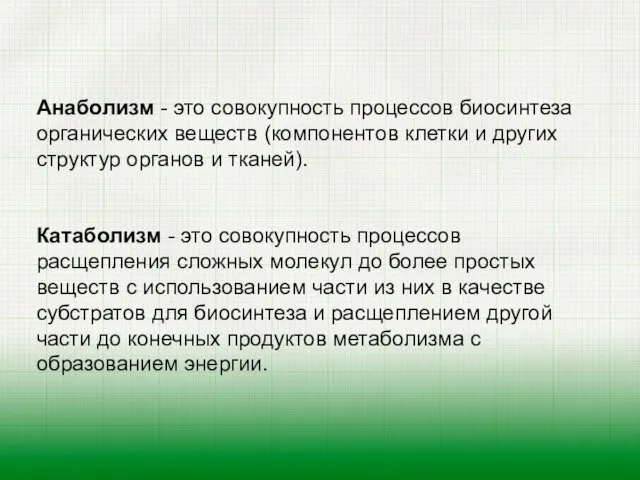 Анаболизм - это совокупность процессов биосинтеза органических веществ (компонентов клетки и других структур органов и тканей).

Катаболизм - это совокупность процессов расщепления сложных молекул до более простых веществ с использованием части из них в качестве субстратов для биосинтеза и расщеплением другой части до конечных продуктов метаболизма с образованием энергии.